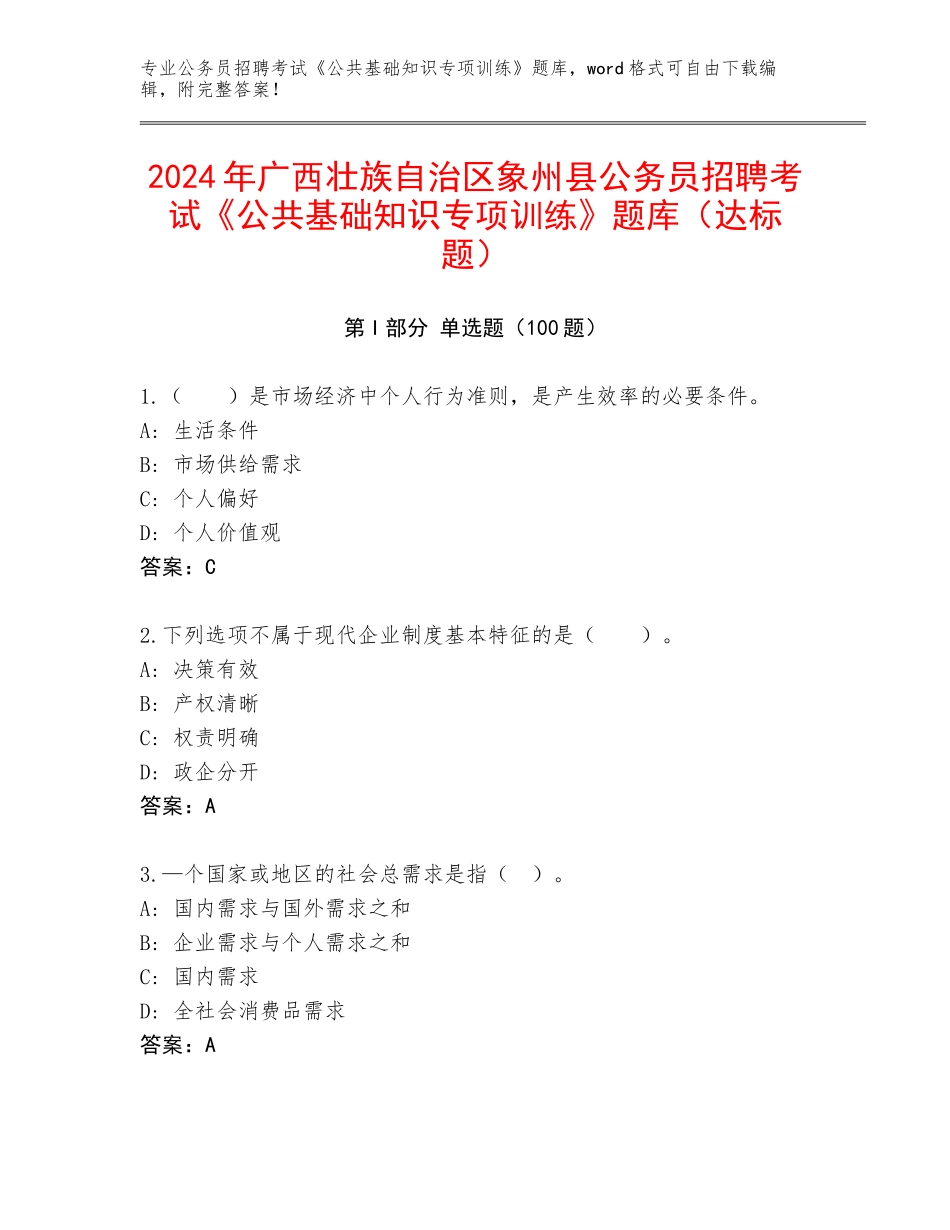 专业公务员招聘考试《公共基础知识专项训练》题库，word 格式可自由下载编辑，附完整答案！

2024 年广西壮族自治区象州县公务员招聘考试《公共基础知识专项训练》题库（达标题）

第 I 部分 单选题（100 题）

1.（　　）是市场经济中个人行为准则，是产生效率的必要条件。
A：生活条件
B：市场供给需求
C：个人偏好
D：个人价值观
答案：C

2.下列选项不属于现代企业制度基本特征的是（　　）。
A：决策有效
B：产权清晰
C：权责明确
D：政企分开
答案：A

3.一个国家或地区的社会总需求是指（　）。
A：国内需求与国外需求之和
B：企业需求与个人需求之和
C：国内需求
D：全社会消费品需求
答案：A